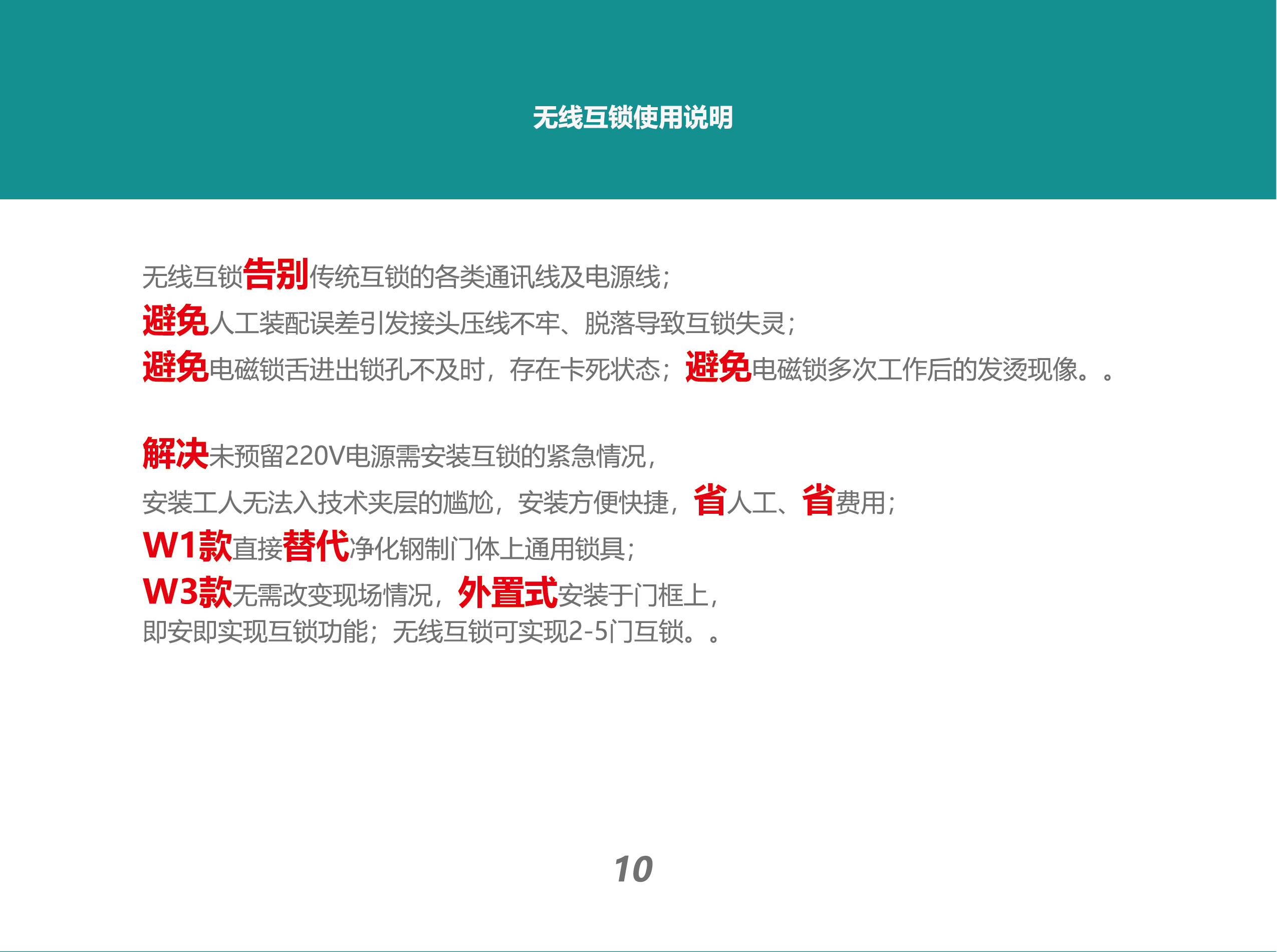 无线互锁使用说明

无线互锁告别传统互锁的各类通讯线及电源线；
避免人工装配误差引发接头压线不牢、脱落导致互锁失灵；
避免电磁锁舌进出锁孔不及时，存在卡死状态；避免电磁锁多次工作后的发烫现像。。

解决未预留220V电源需安装互锁的紧急情况，
安装工人无法入技术夹层的尴尬，安装方便快捷，省人工、省费用；
W1款直接替代净化钢制门体上通用锁具；
W3款无需改变现场情况，外置式安装于门框上，
即安即实现互锁功能；无线互锁可实现2-5门互锁。。

10